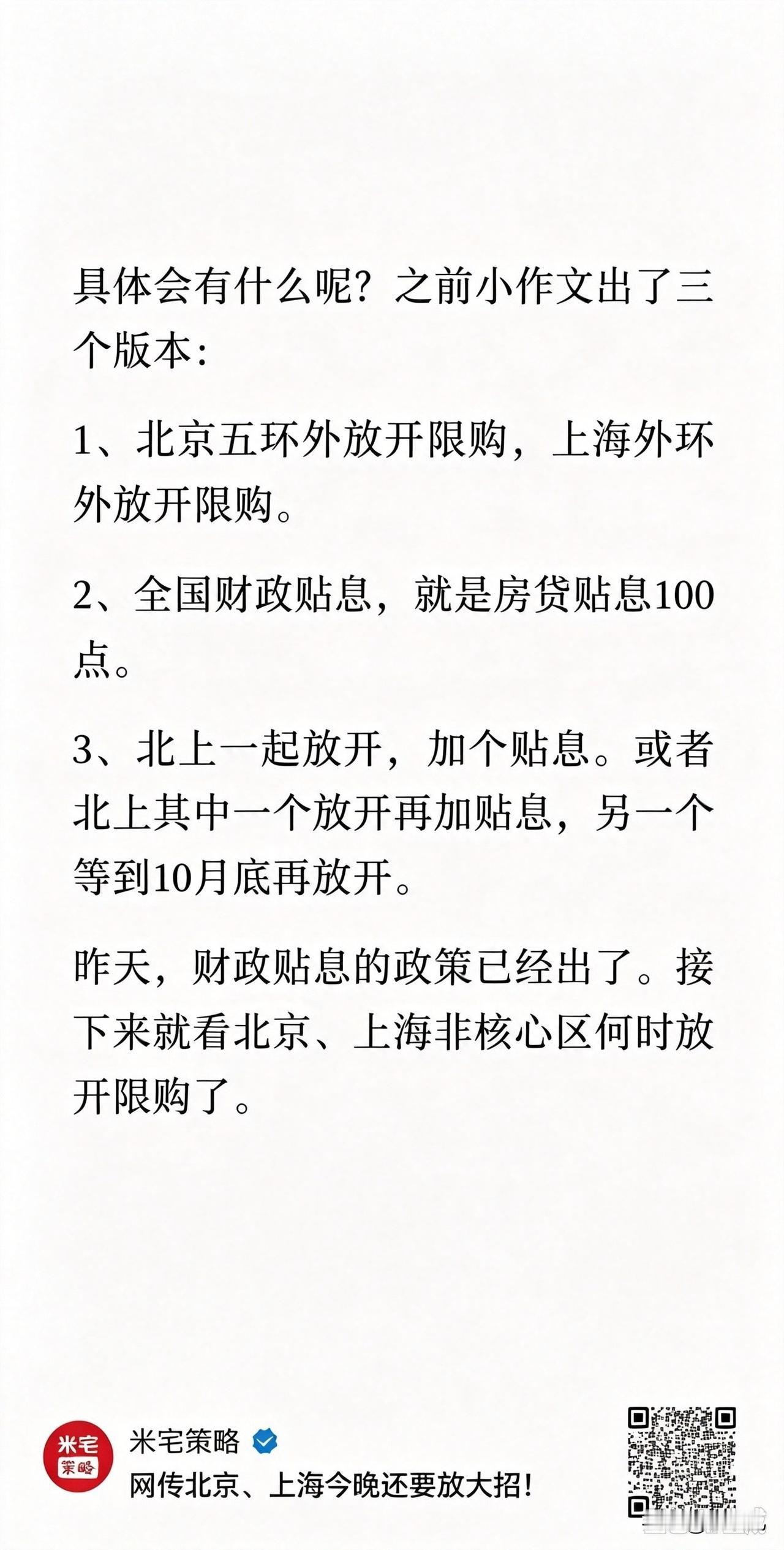 具体会有什么呢？之前小作文出了三个版本：

1、北京五环外放开限购，上海外环外放开限购。

2、全国财政贴息，就是房贷贴息100点。

3、北上一起放开，加个贴息。或者北上其中一个放开再加贴息，另一个等到10月底再放开。

昨天，财政贴息的政策已经出了。接下来就看北京、上海非核心区何时放开限购了。

米宅策略

米宅策略

网传北京、上海今晚还要放大招！